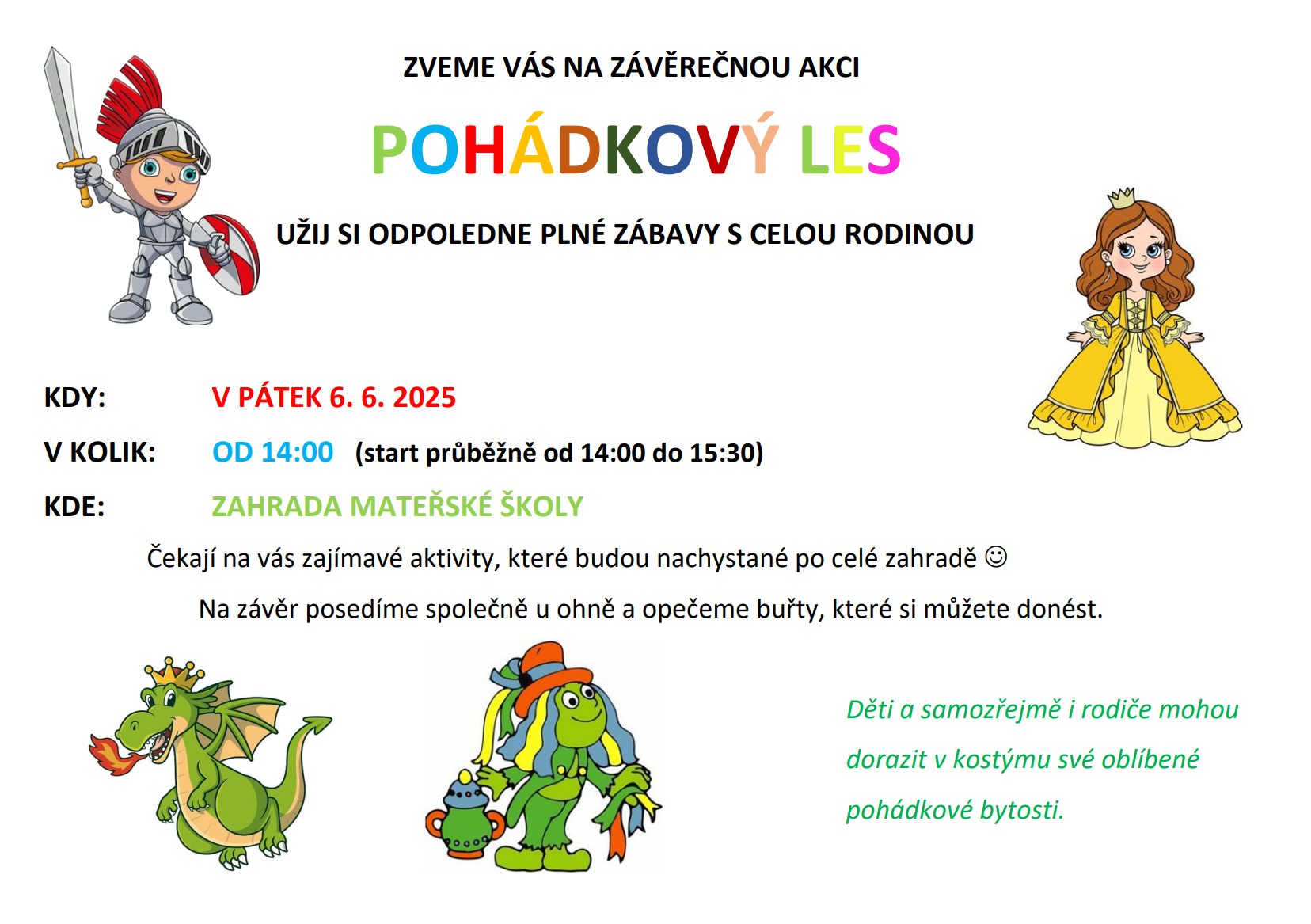 ZVEME VÁS NA ZÁVĚREČNOU AKCI

POHÁDKOVÝ LES

UŽIJ SI ODPOLEDNE PLNÉ ZÁBAVY S CELOU RODINOU

KDY: V PÁTEK 6. 6. 2025

V KOLIK: OD 14:00 (start průběžně od 14:00 do 15:30)

KDE: ZAHRADA MATEŘSKÉ ŠKOLY

Čekají na vás zajímavé aktivity, které budou nachystané po celé zahradě ☺

Na závěr posedíme společně u ohně a opečeme buřty, které si můžete donést.

Děti a samozřejmě i rodiče mohou dorazit v kostýmu své oblíbené pohádkové bytosti.